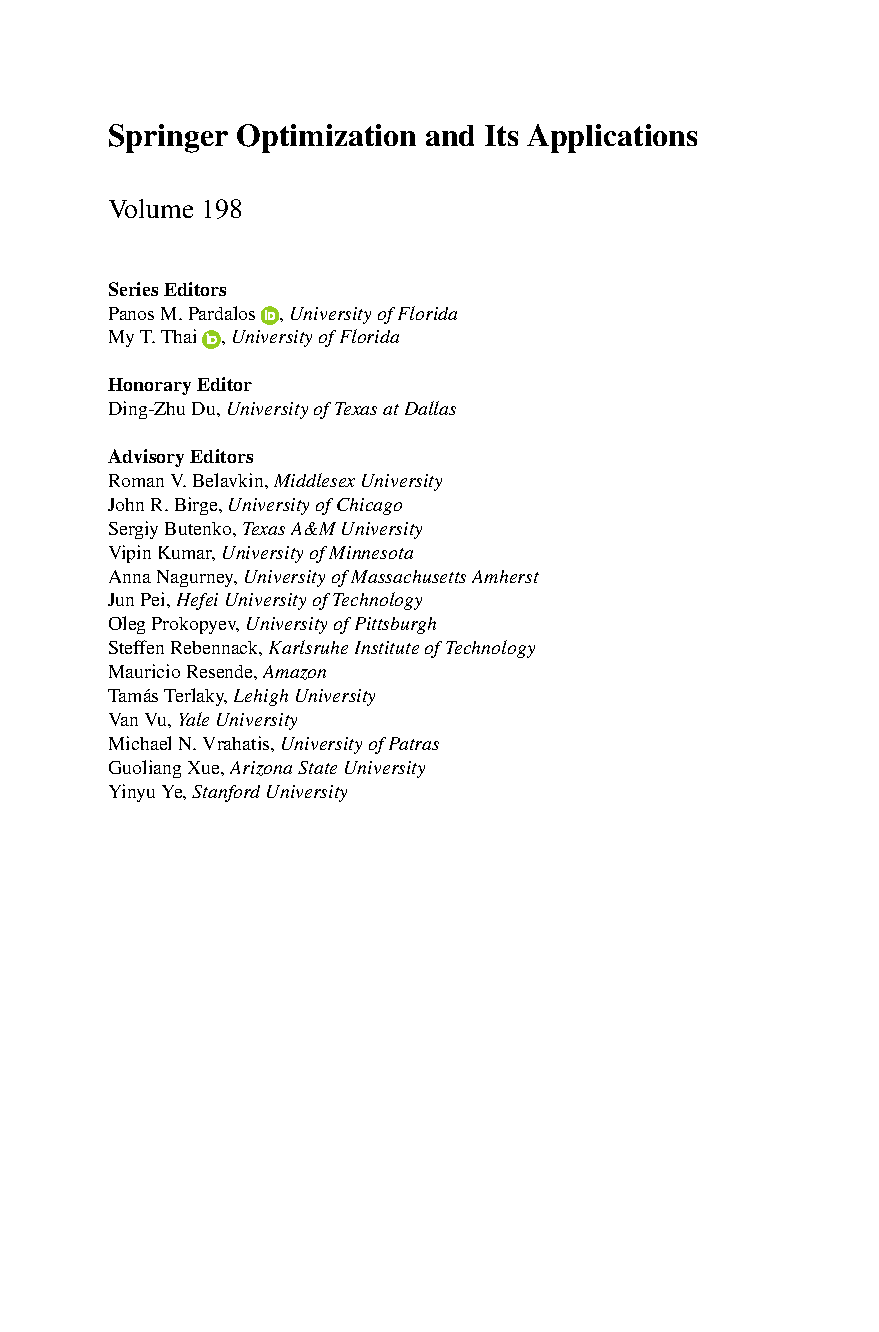 Springer Optimization and Its Applications

Volume 198

Series Editors
Panos M. Pardalos, University of Florida
My T. Thai, University of Florida

Honorary Editor
Ding-Zhu Du, University of Texas at Dallas

Advisory Editors
Roman V. Belavkin, Middlesex University
John R. Birge, University of Chicago
Sergiy Butenko, Texas A&M University
Vipin Kumar, University of Minnesota
Anna Nagurney, University of Massachusetts Amherst
Jun Pei, Hefei University of Technology
Oleg Prokopyev, University of Pittsburgh
Steffen Rebennack, Karlsruhe Institute of Technology
Mauricio Resende, Amazon
Tamás Terlaky, Lehigh University
Van Vu, Yale University
Michael N. Vrahatis, University of Patras
Guoliang Xue, Arizona State University
Yinyu Ye, Stanford University